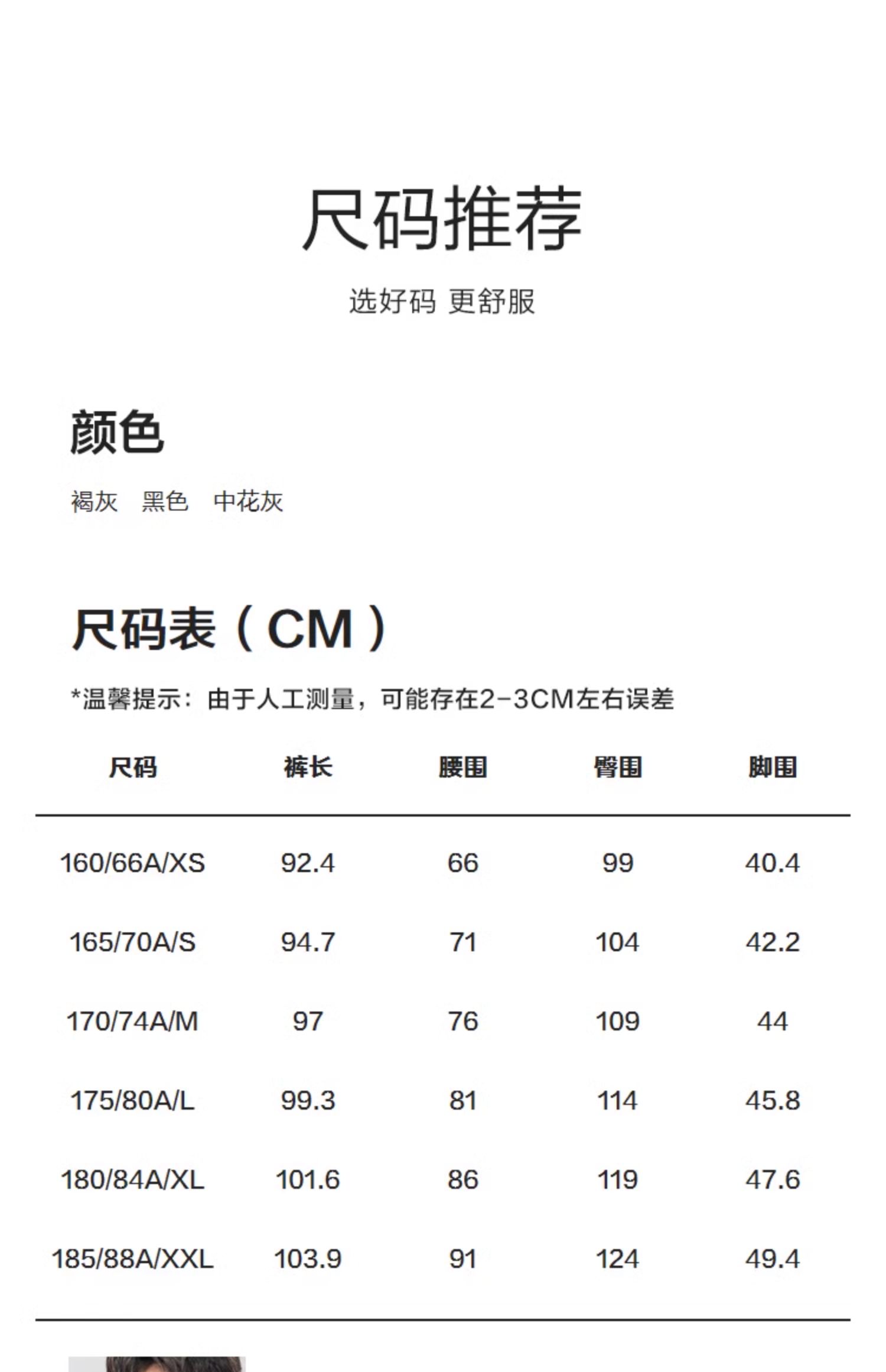 尺码推荐

选好码 更舒服

颜色

褐灰 黑色 中花灰

尺码表（CM）

*温馨提示：由于人工测量，可能存在2-3CM左右误差

| 尺码 | 裤长 | 腰围 | 臀围 | 脚围 |
|---|---|---|---|---|
| 160/66A/XS | 92.4 | 66 | 99 | 40.4 |
| 165/70A/S | 94.7 | 71 | 104 | 42.2 |
| 170/74A/M | 97 | 76 | 109 | 44 |
| 175/80A/L | 99.3 | 81 | 114 | 45.8 |
| 180/84A/XL | 101.6 | 86 | 119 | 47.6 |
| 185/88A/XXL | 103.9 | 91 | 124 | 49.4 |